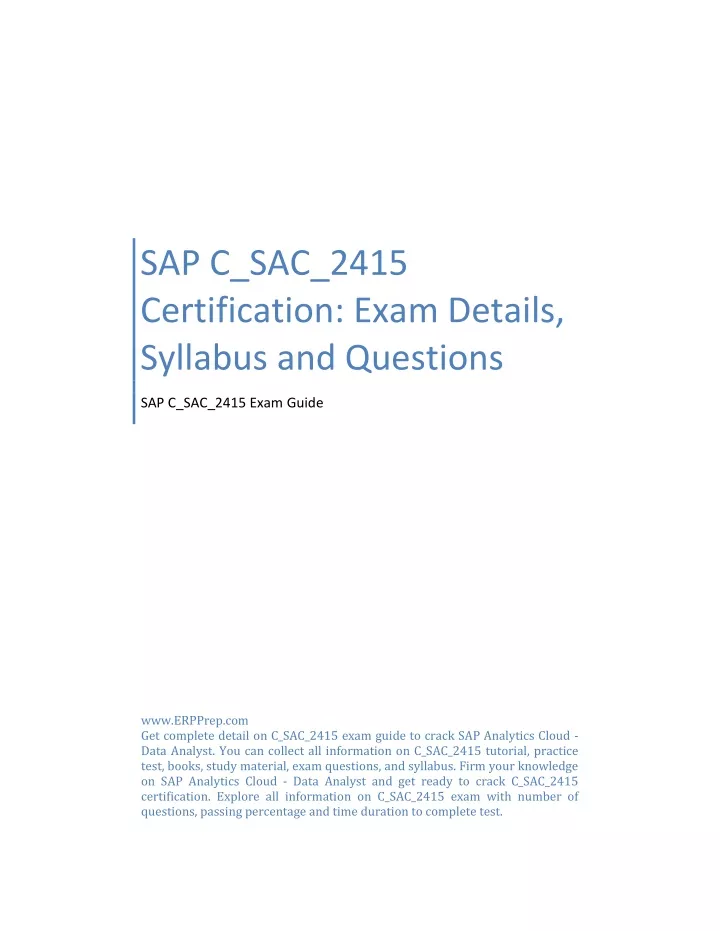 SAP C_SAC_2415 Certification: Exam Details, Syllabus and Questions

SAP C_SAC_2415 Exam Guide

www.ERPPrep.com
Get complete detail on C_SAC_2415 exam guide to crack SAP Analytics Cloud - Data Analyst. You can collect all information on C_SAC_2415 tutorial, practice test, books, study material, exam questions, and syllabus. Firm your knowledge on SAP Analytics Cloud - Data Analyst and get ready to crack C_SAC_2415 certification. Explore all information on C_SAC_2415 exam with number of questions, passing percentage and time duration to complete test.